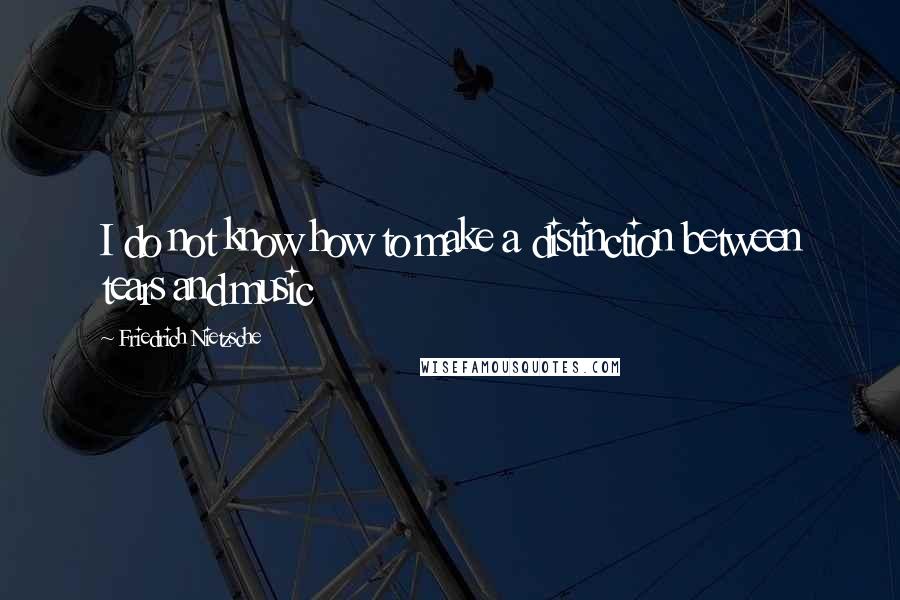 I do not know how to make a distinction between tears and music

~ Friedrich Nietzsche

WISEFAMOUSQUOTES.COM